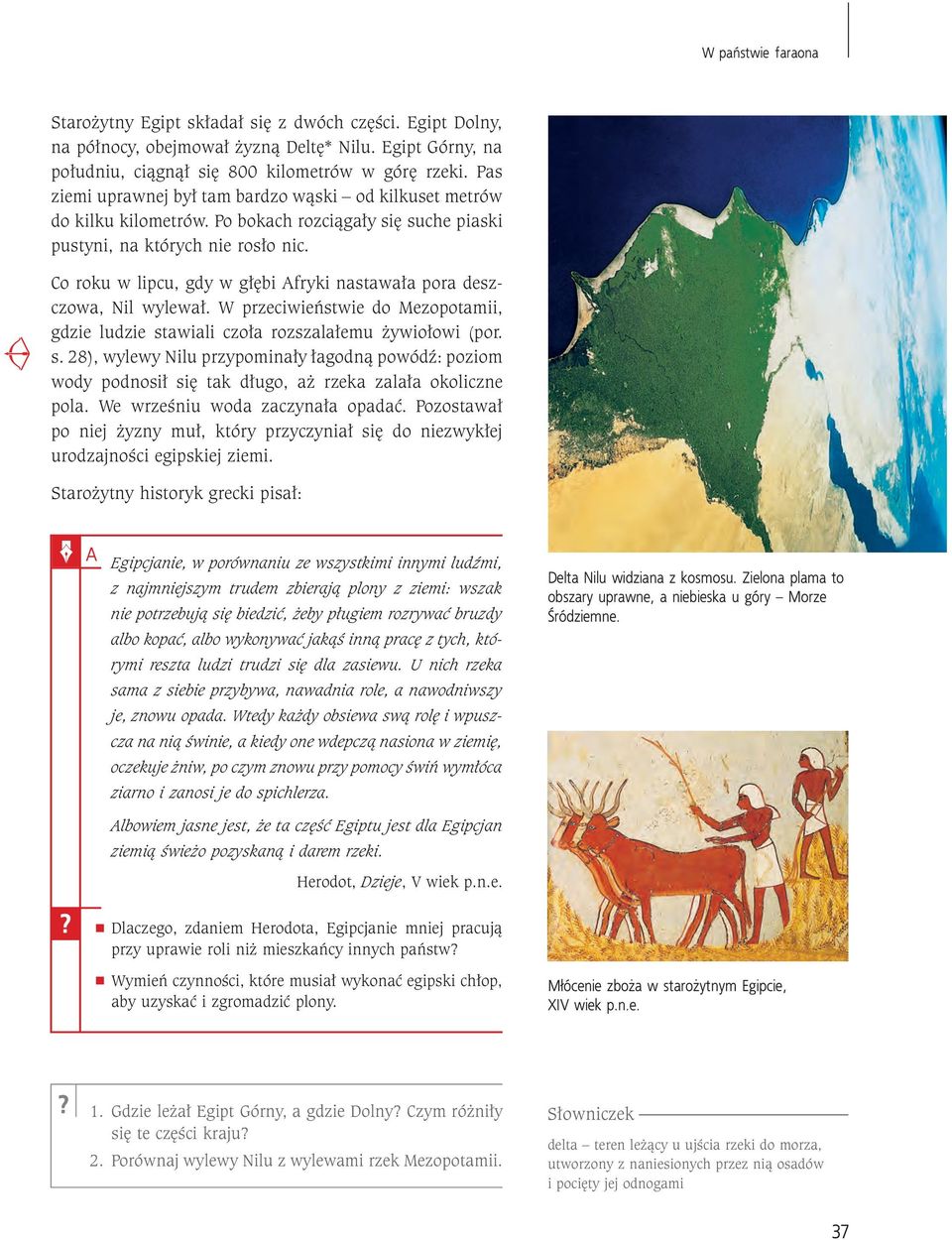 W państwie faraona

Starożytny Egipt składał się z dwóch części. Egipt Dolny, na północy, obejmował żyzną Deltę* Nilu. Egipt Górny, na południu, ciągnął się 800 kilometrów w górę rzeki. Pas ziemi uprawnej był tam bardzo wąski – od kilkuset metrów do kilku kilometrów. Po bokach rozciągały się suche piaski pustyni, na których nie rosło nic.

Co roku w lipcu, gdy w głębi Afryki nastawała pora deszczowa, Nil wylewał. W przeciwieństwie do Mezopotamii, gdzie ludzie stawiali czoła rozszalałemu żywiołowi (por. s. 28), wylewy Nilu przypominały łagodną powódź: poziom wody podnosił się tak długo, aż rzeka zalała okoliczne pola. We wrześniu woda zaczynała opadać. Pozostawał po niej żyzny muł, który przyczyniał się do niezwykłej urodzajności egipskiej ziemi.

Starożytny historyk grecki pisał:

A

Egipcjanie, w porównaniu ze wszystkimi innymi ludźmi, z najmniejszym trudem zbierają plony z ziemi: wszak nie potrzebują się biedzić, żeby pługiem rozrywać bruzdy albo kopać, albo wykonywać jakąś inną pracę z tych, którymi reszta ludzi trudzi się dla zasiewu. U nich rzeka sama z siebie przybywa, nawadnia role, a nawodniwszy je, znowu opada. Wtedy każdy obsiewa swą rolę i wpuszcza na nią świnie, a kiedy one wdepczą nasiona w ziemię, oczekuje żniw, po czym znowu przy pomocy świń wymłóca ziarno i zanosi je do spichlerza.

Albowiem jasne jest, że ta część Egiptu jest dla Egipcjan ziemią świeżo pozyskaną i darem rzeki.

Herodot, Dzieje, V wiek p.n.e.

?

Dlaczego, zdaniem Herodota, Egipcjanie mniej pracują przy uprawie roli niż mieszkańcy innych państw?

Wymień czynności, które musiał wykonać egipski chłop, aby uzyskać i zgromadzić plony.

Delta Nilu widziana z kosmosu. Zielona plama to obszary uprawne, a niebieska u góry – Morze Śródziemne.

Młócenie zboża w starożytnym Egipcie, XIV wiek p.n.e.

?

1. Gdzie leżał Egipt Górny, a gdzie Dolny? Czym różniły się te części kraju?
2. Porównaj wylewy Nilu z wylewami rzek Mezopotamii.

Słowniczek

delta – teren leżący u ujścia rzeki do morza, utworzony z naniesionych przez nią osadów i pocięty jej odnogami

37